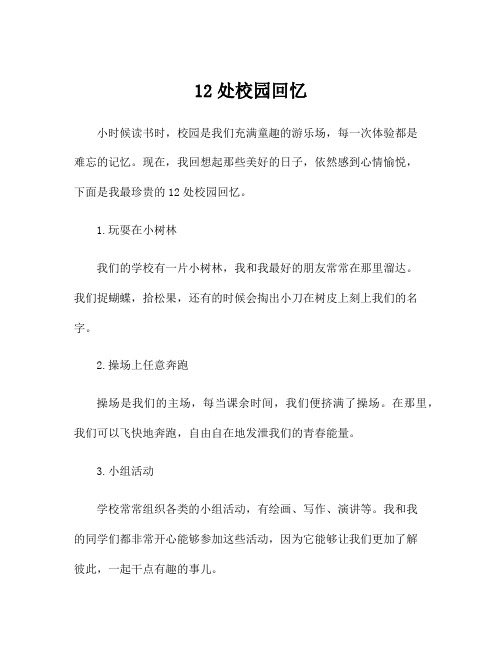 12 处校园回忆

小时候读书时，校园是我们充满童趣的游乐场，每一次体验都是难忘的记忆。现在，我回想起那些美好的日子，依然感到心情愉悦，下面是我最珍贵的 12 处校园回忆。

1. 玩耍在小树林

我们的学校有一片小树林，我和我最好的朋友常常在那里溜达。我们捉蝴蝶，拾松果，还有的时候会掏出小刀在树皮上刻上我们的名字。

2. 操场上任意奔跑

操场是我们的主场，每当课余时间，我们便挤满了操场。在那里，我们可以飞快地奔跑，自由自在地发泄我们的青春能量。

3. 小组活动

学校常常组织各类的小组活动，有绘画、写作、演讲等。我和我的同学们都非常开心能够参加这些活动，因为它能够让我们更加了解彼此，一起干点有趣的事儿。